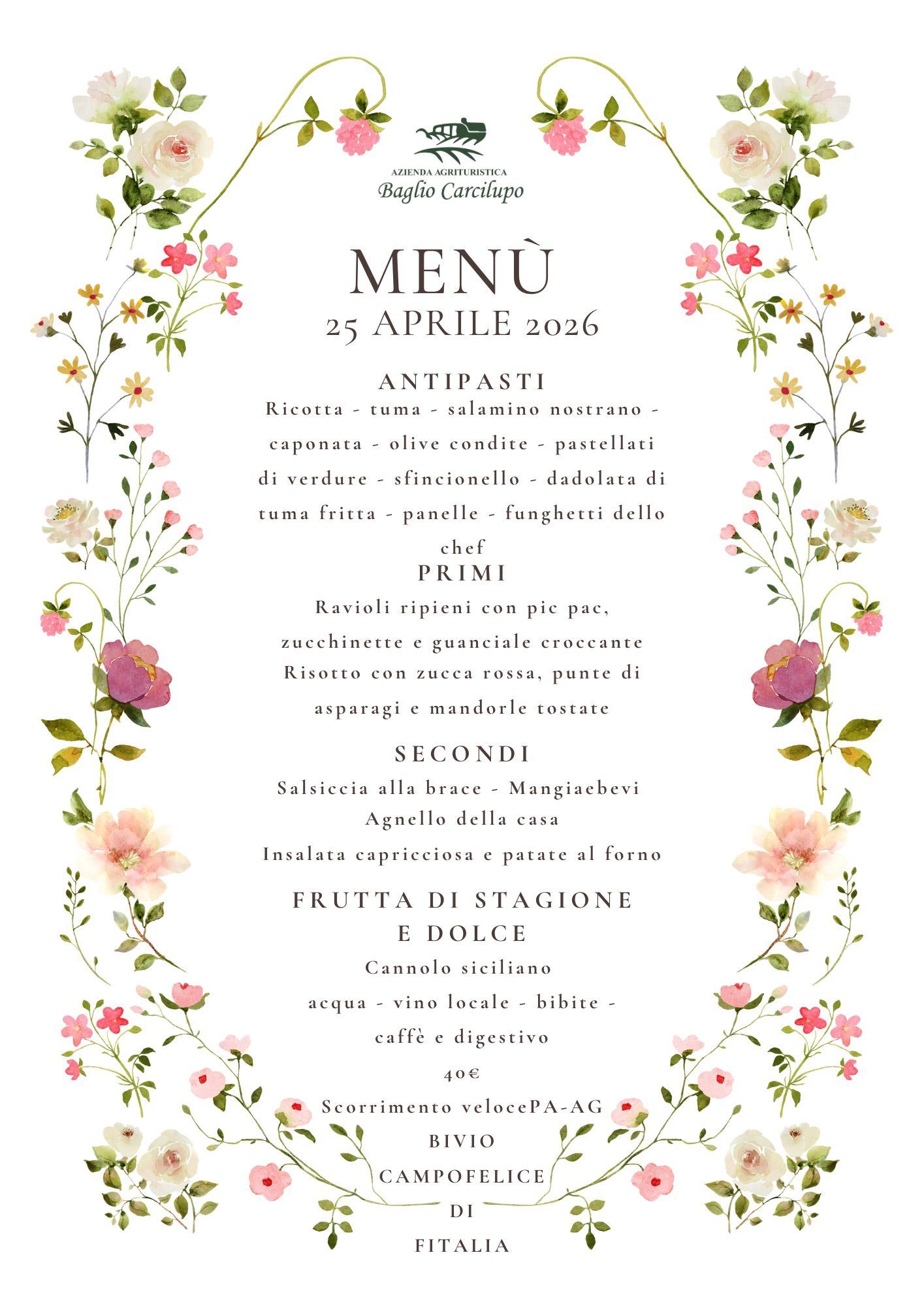 AZIENDA AGRITURISTICA
Baglio Carcilupo

MENÙ
25 APRILE 2026

ANTIPASTI
Ricotta - tuma - salamino nostrano - caponata - olive condite - pastellati di verdure - sfincionello - dadolata di tuma fritta - panelle - funghetti dello chef

PRIMI
Ravioli ripieni con pic pac, zucchinette e guanciale croccante
Risotto con zucca rossa, punte di asparagi e mandorle tostate

SECONDI
Salsiccia alla brace - Mangiaebevi
Agnello della casa
Insalata capricciosa e patate al forno

FRUTTA DI STAGIONE
E DOLCE
Cannolo siciliano
acqua - vino locale - bibite - caffè e digestivo

40€

Scorrimento velocePA-AG
BIVIO
CAMPOFELICE
DI
FITALIA